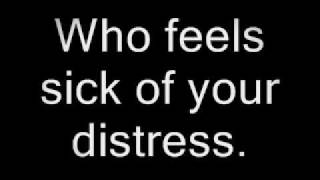 Who feels sick of your distress.